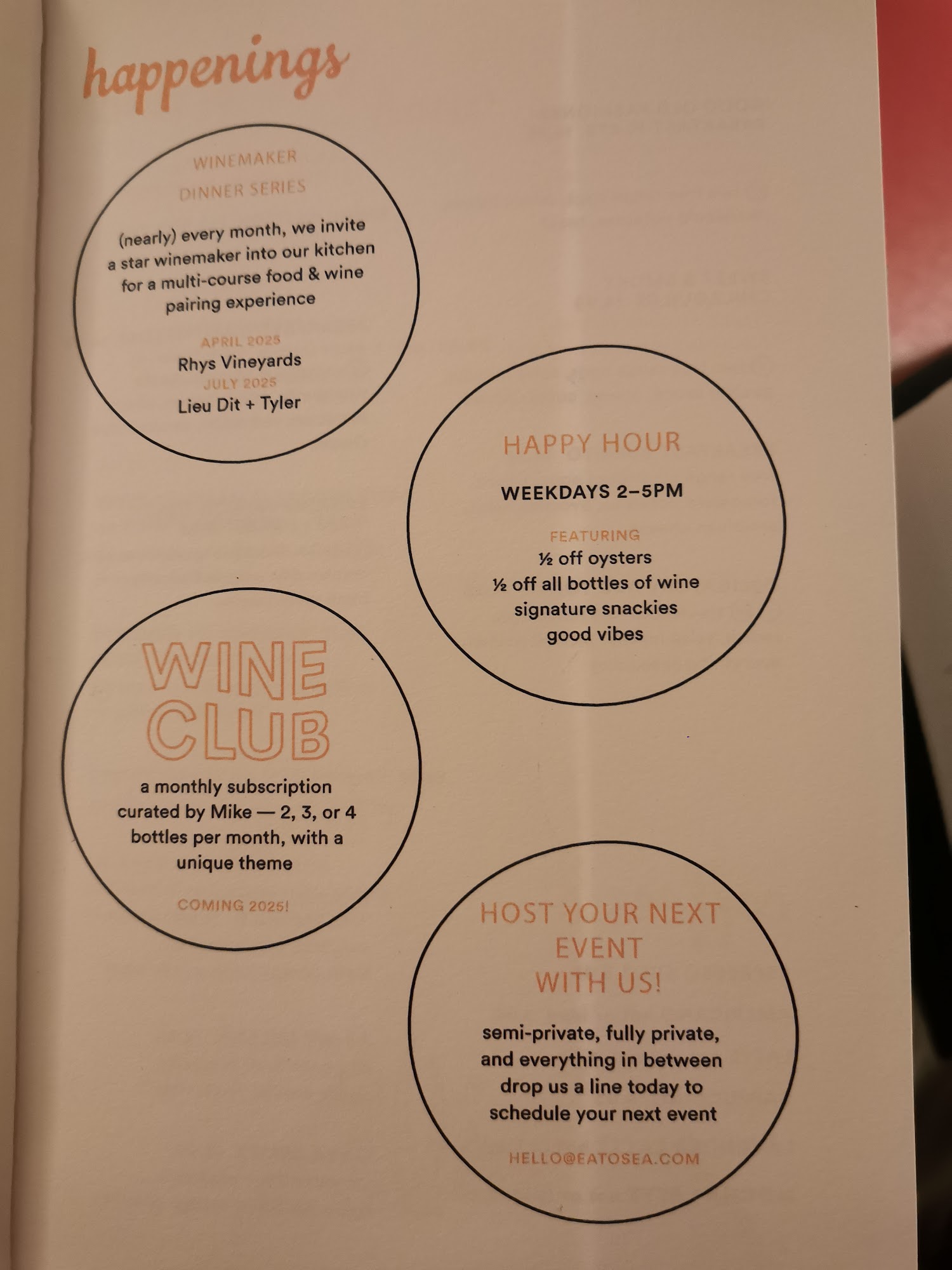 happenings

WINEMAKER
DINNER SERIES

(nearly) every month, we invite a star winemaker into our kitchen for a multi-course food & wine pairing experience

APRIL 2025
Rhys Vineyards
JULY 2025
Lieu Dit + Tyler

HAPPY HOUR

WEEKDAYS 2–5PM

FEATURING
½ off oysters
½ off all bottles of wine
signature snackies
good vibes

WINE
CLUB

a monthly subscription curated by Mike — 2, 3, or 4 bottles per month, with a unique theme

COMING 2025!

HOST YOUR NEXT
EVENT
WITH US!

semi-private, fully private, and everything in between
drop us a line today to schedule your next event

HELLO@EATOSEA.COM